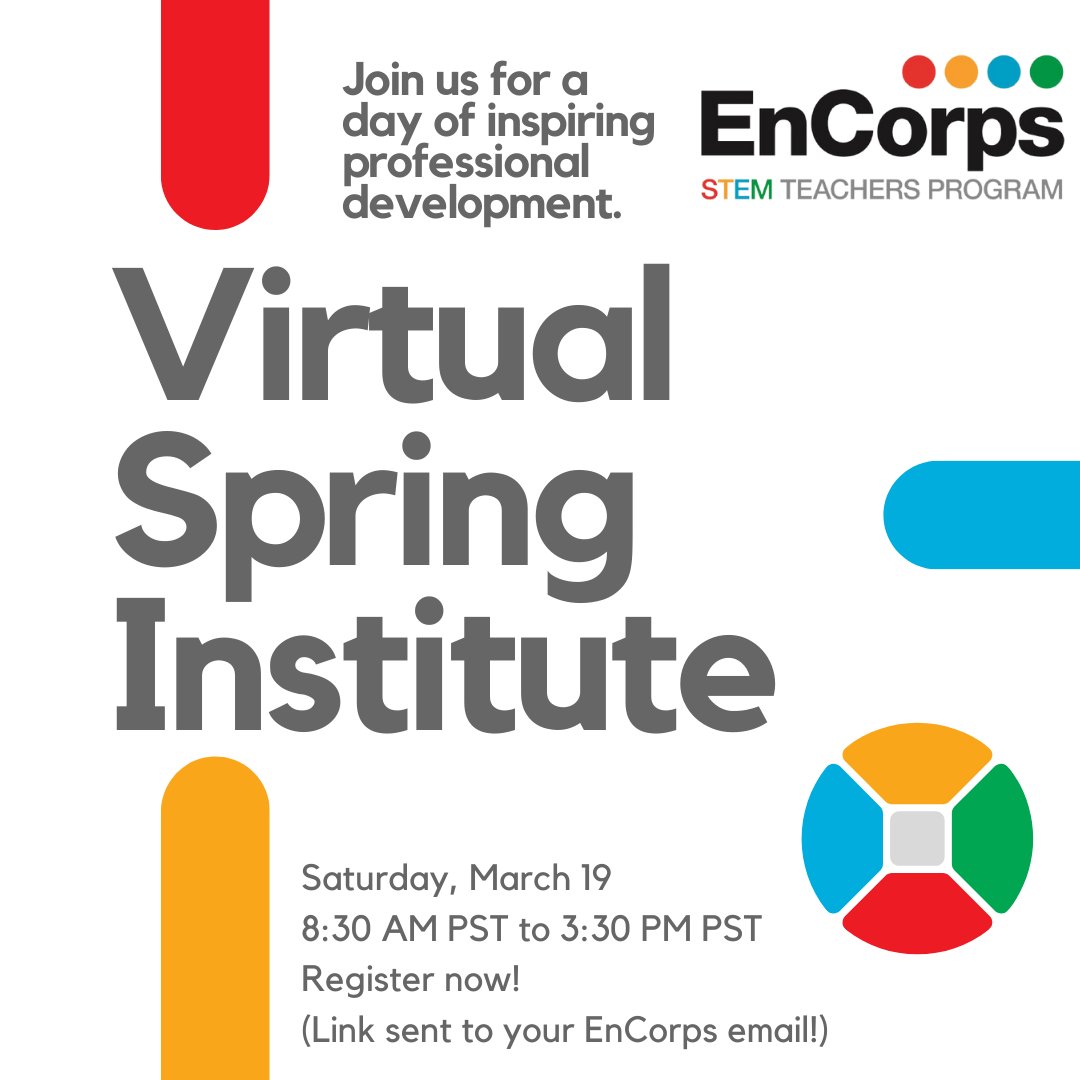 Join us for a day of inspiring professional development.

EnCorps
STEM TEACHERS PROGRAM

Virtual Spring Institute

Saturday, March 19
8:30 AM PST to 3:30 PM PST
Register now!
(Link sent to your EnCorps email!)